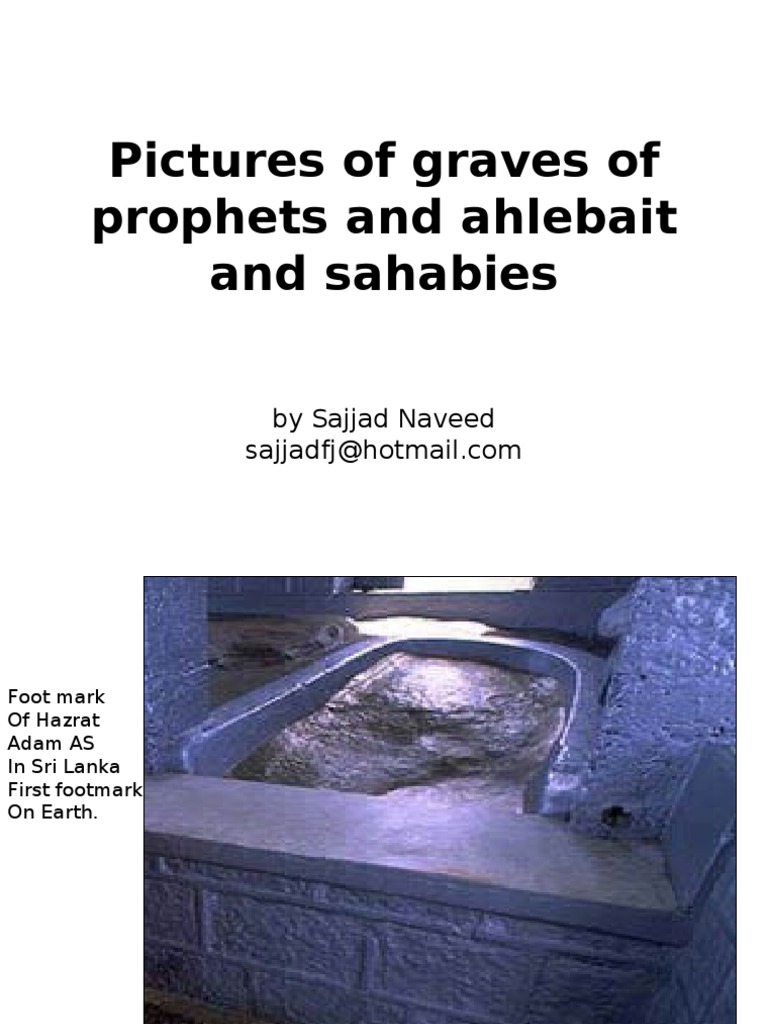 Pictures of graves of prophets and ahlebait and sahabies

by Sajjad Naveed
sajjadfj@hotmail.com

Foot mark
Of Hazrat
Adam AS
In Sri Lanka
First footmark
On Earth.